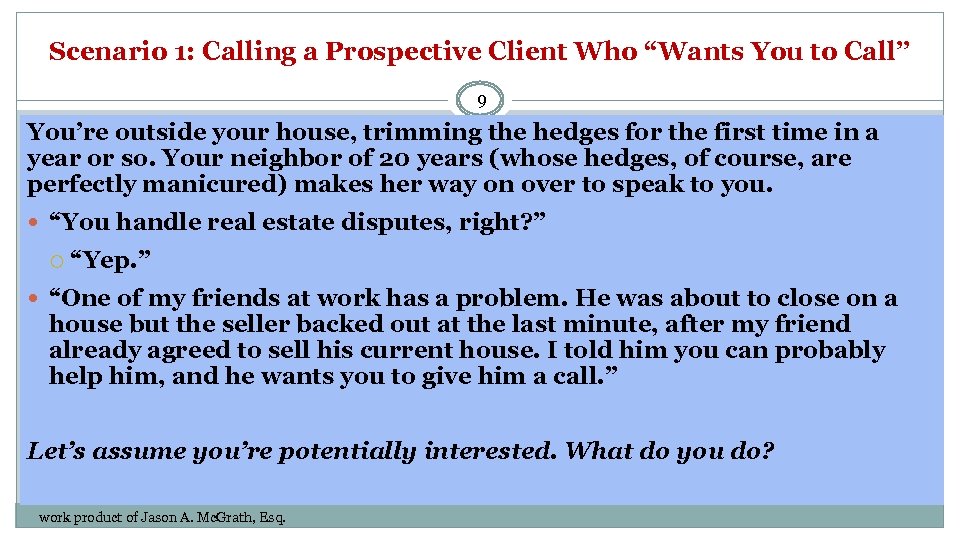 Scenario 1: Calling a Prospective Client Who “Wants You to Call”

9

You’re outside your house, trimming the hedges for the first time in a year or so. Your neighbor of 20 years (whose hedges, of course, are perfectly manicured) makes her way on over to speak to you.

“You handle real estate disputes, right?”

“Yep.”

“One of my friends at work has a problem. He was about to close on a house but the seller backed out at the last minute, after my friend already agreed to sell his current house. I told him you can probably help him, and he wants you to give him a call.”

Let’s assume you’re potentially interested. What do you do?

work product of Jason A. McGrath, Esq.